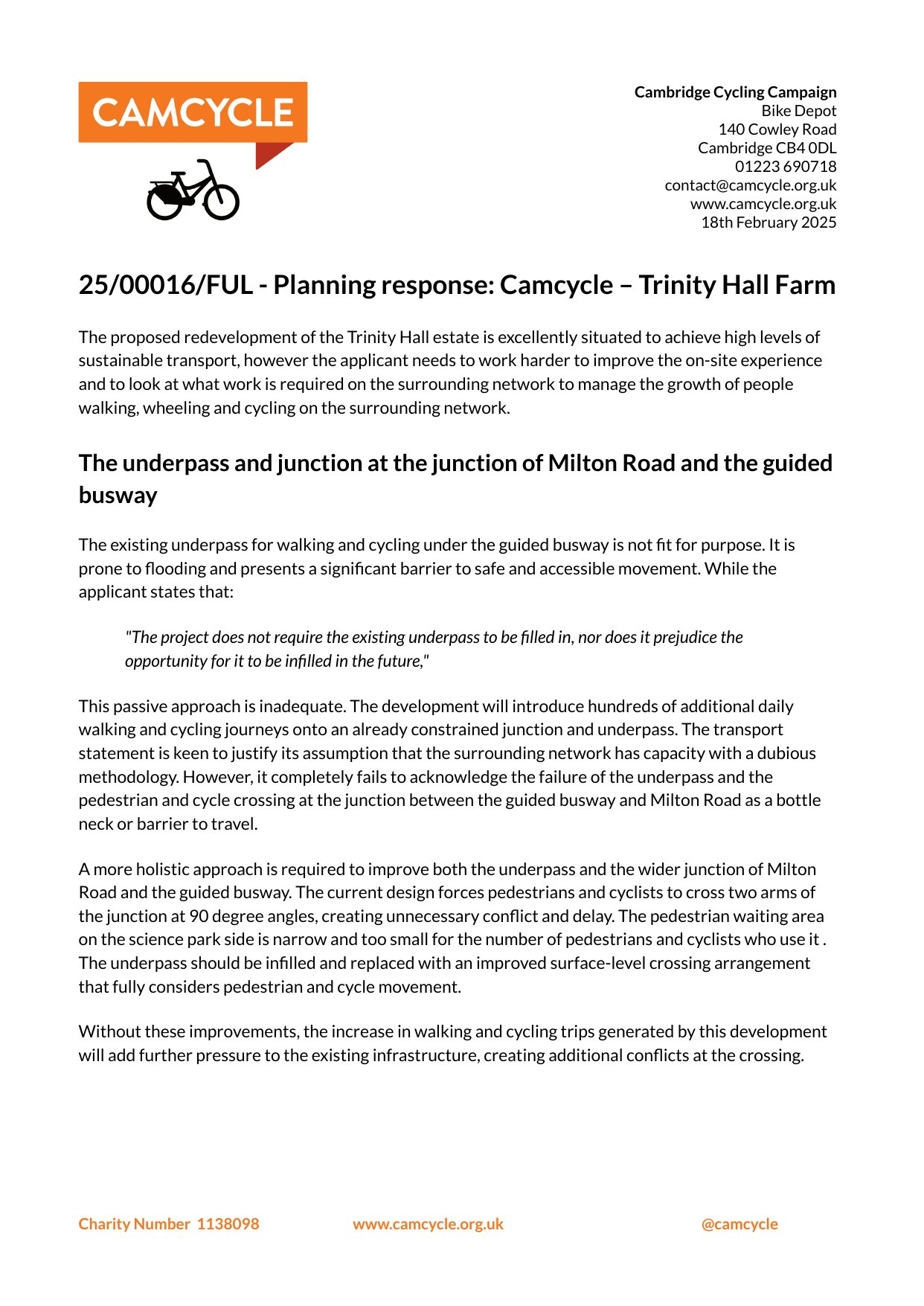 CAMCYCLE

Cambridge Cycling Campaign
Bike Depot
140 Cowley Road
Cambridge CB4 0DL
01223 690718
contact@camcycle.org.uk
www.camcycle.org.uk
18th February 2025

25/00016/FUL - Planning response: Camcycle – Trinity Hall Farm

The proposed redevelopment of the Trinity Hall estate is excellently situated to achieve high levels of sustainable transport, however the applicant needs to work harder to improve the on-site experience and to look at what work is required on the surrounding network to manage the growth of people walking, wheeling and cycling on the surrounding network.

The underpass and junction at the junction of Milton Road and the guided busway

The existing underpass for walking and cycling under the guided busway is not fit for purpose. It is prone to flooding and presents a significant barrier to safe and accessible movement. While the applicant states that:

"The project does not require the existing underpass to be filled in, nor does it prejudice the opportunity for it to be infilled in the future,"

This passive approach is inadequate. The development will introduce hundreds of additional daily walking and cycling journeys onto an already constrained junction and underpass. The transport statement is keen to justify its assumption that the surrounding network has capacity with a dubious methodology. However, it completely fails to acknowledge the failure of the underpass and the pedestrian and cycle crossing at the junction between the guided busway and Milton Road as a bottle neck or barrier to travel.

A more holistic approach is required to improve both the underpass and the wider junction of Milton Road and the guided busway. The current design forces pedestrians and cyclists to cross two arms of the junction at 90 degree angles, creating unnecessary conflict and delay. The pedestrian waiting area on the science park side is narrow and too small for the number of pedestrians and cyclists who use it . The underpass should be infilled and replaced with an improved surface-level crossing arrangement that fully considers pedestrian and cycle movement.

Without these improvements, the increase in walking and cycling trips generated by this development will add further pressure to the existing infrastructure, creating additional conflicts at the crossing.

Charity Number 1138098 www.camcycle.org.uk @camcycle